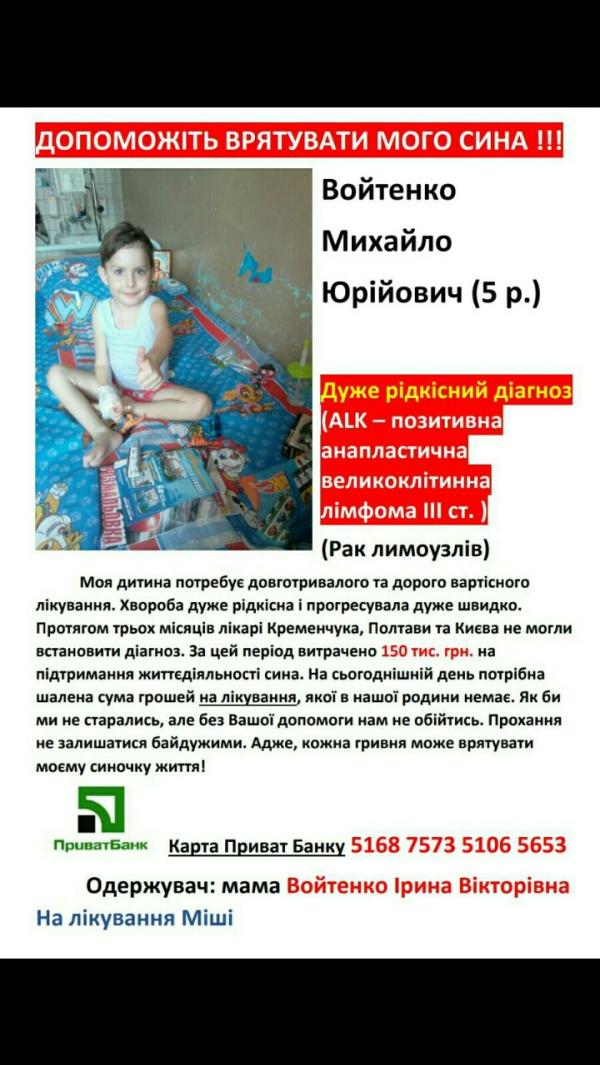 ДОПОМОЖІТЬ ВРЯТУВАТИ МОГО СИНА !!!

Войтенко
Михайло
Юрійович (5 р.)

Дуже рідкісний діагноз (ALK – позитивна анапластична великоклітинна лімфома III ст. )

(Рак лимоузлів)

Моя дитина потребує довготривалого та дорого вартісного лікування. Хвороба дуже рідкісна і прогресувала дуже швидко. Протягом трьох місяців лікарі Кременчука, Полтави та Києва не могли встановити діагноз. За цей період витрачено 150 тис. грн. на підтримання життєдіяльності сина. На сьогоднішній день потрібна шалена сума грошей на лікування, якої в нашої родини немає. Як би ми не старались, але без Вашої допомоги нам не обійтись. Прохання не залишатися байдужими. Адже, кожна гривня може врятувати моєму синочку життя!

ПриватБанк

Карта Приват Банку 5168 7573 5106 5653

Одержувач: мама Войтенко Ірина Вікторівна

На лікування Міші